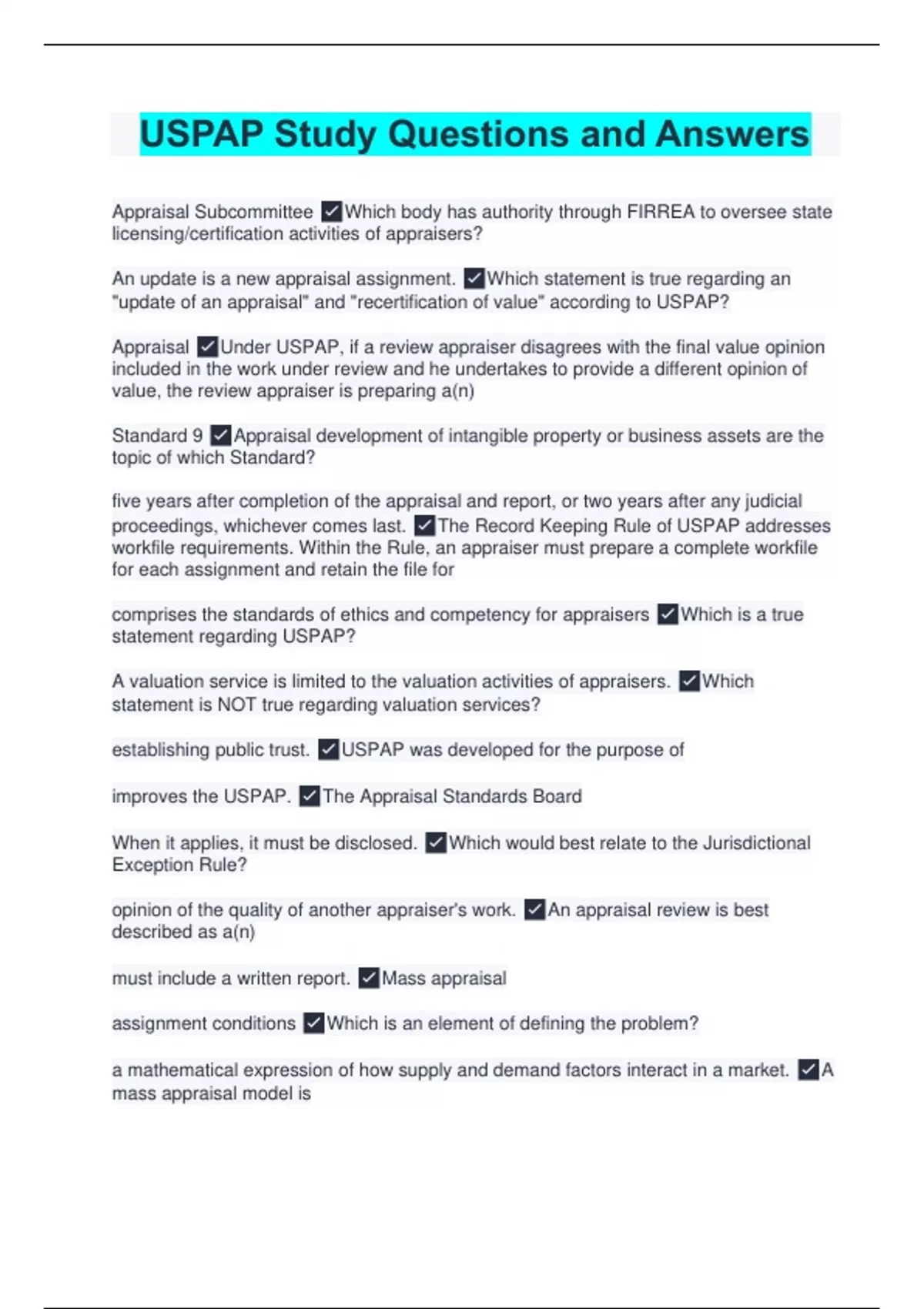 USPAP Study Questions and Answers

Appraisal Subcommittee ✓Which body has authority through FIRREA to oversee state licensing/certification activities of appraisers?

An update is a new appraisal assignment. ✓Which statement is true regarding an "update of an appraisal" and "recertification of value" according to USPAP?

Appraisal ✓Under USPAP, if a review appraiser disagrees with the final value opinion included in the work under review and he undertakes to provide a different opinion of value, the review appraiser is preparing a(n)

Standard 9 ✓Appraisal development of intangible property or business assets are the topic of which Standard?

five years after completion of the appraisal and report, or two years after any judicial proceedings, whichever comes last. ✓The Record Keeping Rule of USPAP addresses workfile requirements. Within the Rule, an appraiser must prepare a complete workfile for each assignment and retain the file for

comprises the standards of ethics and competency for appraisers ✓Which is a true statement regarding USPAP?

A valuation service is limited to the valuation activities of appraisers. ✓Which statement is NOT true regarding valuation services?

establishing public trust. ✓USPAP was developed for the purpose of

improves the USPAP. ✓The Appraisal Standards Board

When it applies, it must be disclosed. ✓Which would best relate to the Jurisdictional Exception Rule?

opinion of the quality of another appraiser's work. ✓An appraisal review is best described as a(n)

must include a written report. ✓Mass appraisal

assignment conditions ✓Which is an element of defining the problem?

a mathematical expression of how supply and demand factors interact in a market. ✓A mass appraisal model is